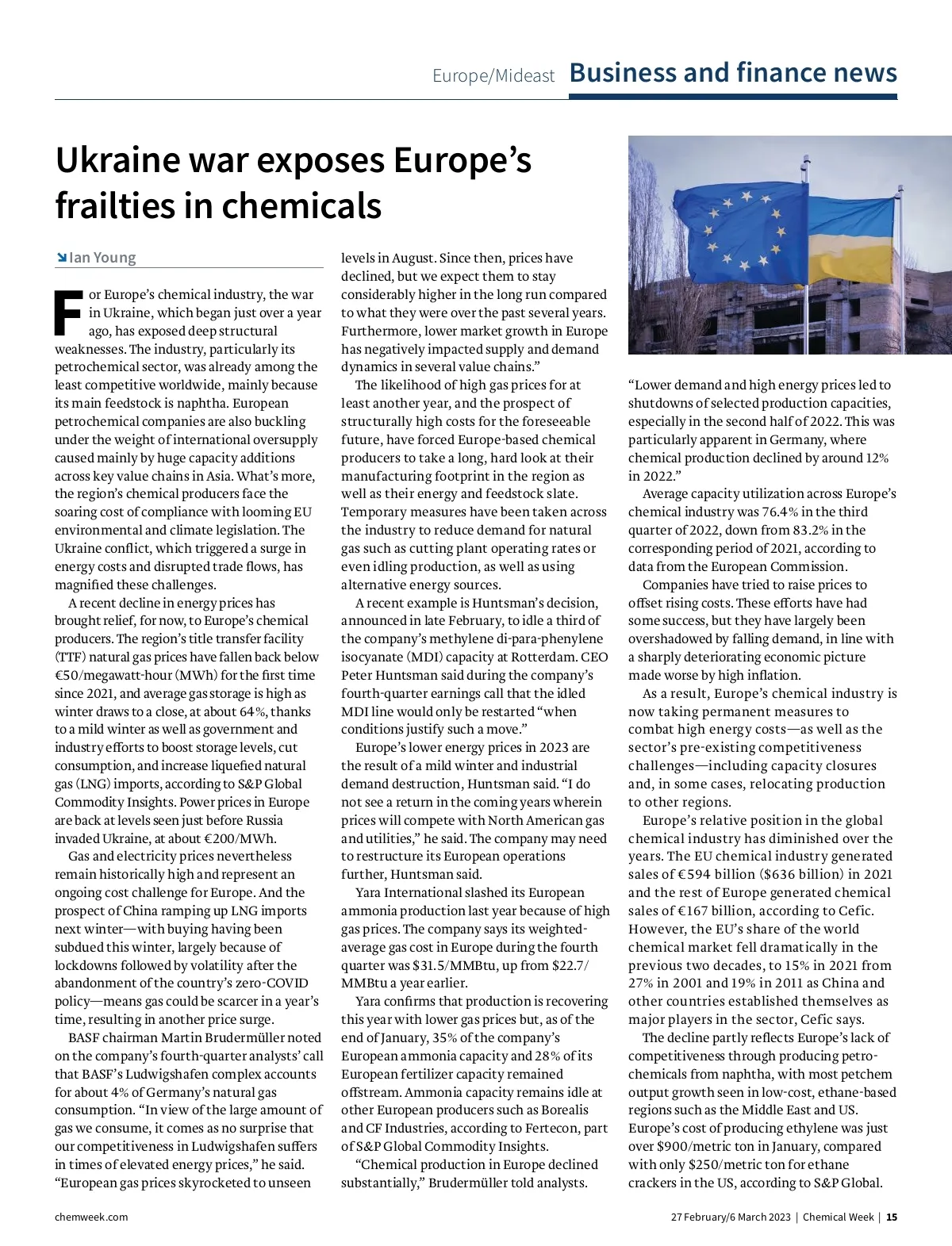 Europe/Mideast Business and finance news

Ukraine war exposes Europe's frailties in chemicals

Ian Young

For Europe's chemical industry, the war in Ukraine, which began just over a year ago, has exposed deep structural weaknesses. The industry, particularly its petrochemical sector, was already among the least competitive worldwide, mainly because its main feedstock is naphtha. European petrochemical companies are also buckling under the weight of international oversupply caused mainly by huge capacity additions across key value chains in Asia. What's more, the region's chemical producers face the soaring cost of compliance with looming EU environmental and climate legislation. The Ukraine conflict, which triggered a surge in energy costs and disrupted trade flows, has magnified these challenges.

A recent decline in energy prices has brought relief, for now, to Europe's chemical producers. The region's title transfer facility (TTF) natural gas prices have fallen back below €50/megawatt-hour (MWh) for the first time since 2021, and average gas storage is high as winter draws to a close, at about 64%, thanks to a mild winter as well as government and industry efforts to boost storage levels, cut consumption, and increase liquefied natural gas (LNG) imports, according to S&P Global Commodity Insights. Power prices in Europe are back at levels seen just before Russia invaded Ukraine, at about €200/MWh.

Gas and electricity prices nevertheless remain historically high and represent an ongoing cost challenge for Europe. And the prospect of China ramping up LNG imports next winter—with buying having been subdued this winter, largely because of lockdowns followed by volatility after the abandonment of the country's zero-COVID policy—means gas could be scarcer in a year's time, resulting in another price surge.

BASF chairman Martin Brudermüller noted on the company's fourth-quarter analysts' call that BASF's Ludwigshafen complex accounts for about 4% of Germany's natural gas consumption. "In view of the large amount of gas we consume, it comes as no surprise that our competitiveness in Ludwigshafen suffers in times of elevated energy prices," he said. "European gas prices skyrocketed to unseen levels in August. Since then, prices have declined, but we expect them to stay considerably higher in the long run compared to what they were over the past several years. Furthermore, lower market growth in Europe has negatively impacted supply and demand dynamics in several value chains."

The likelihood of high gas prices for at least another year, and the prospect of structurally high costs for the foreseeable future, have forced Europe-based chemical producers to take a long, hard look at their manufacturing footprint in the region as well as their energy and feedstock slate. Temporary measures have been taken across the industry to reduce demand for natural gas such as cutting plant operating rates or even idling production, as well as using alternative energy sources.

A recent example is Huntsman's decision, announced in late February, to idle a third of the company's methylene di-para-phenylene isocyanate (MDI) capacity at Rotterdam. CEO Peter Huntsman said during the company's fourth-quarter earnings call that the idled MDI line would only be restarted "when conditions justify such a move."

Europe's lower energy prices in 2023 are the result of a mild winter and industrial demand destruction, Huntsman said. "I do not see a return in the coming years wherein prices will compete with North American gas and utilities," he said. The company may need to restructure its European operations further, Huntsman said.

Yara International slashed its European ammonia production last year because of high gas prices. The company says its weighted-average gas cost in Europe during the fourth quarter was $31.5/MMBtu, up from $22.7/MMBtu a year earlier.

Yara confirms that production is recovering this year with lower gas prices but, as of the end of January, 35% of the company's European ammonia capacity and 28% of its European fertilizer capacity remained offstream. Ammonia capacity remains idle at other European producers such as Borealis and CF Industries, according to Fertecon, part of S&P Global Commodity Insights.

"Chemical production in Europe declined substantially," Brudermüller told analysts. "Lower demand and high energy prices led to shutdowns of selected production capacities, especially in the second half of 2022. This was particularly apparent in Germany, where chemical production declined by around 12% in 2022."

Average capacity utilization across Europe's chemical industry was 76.4% in the third quarter of 2022, down from 83.2% in the corresponding period of 2021, according to data from the European Commission.

Companies have tried to raise prices to offset rising costs. These efforts have had some success, but they have largely been overshadowed by falling demand, in line with a sharply deteriorating economic picture made worse by high inflation.

As a result, Europe's chemical industry is now taking permanent measures to combat high energy costs—as well as the sector's pre-existing competitiveness challenges—including capacity closures and, in some cases, relocating production to other regions.

Europe's relative position in the global chemical industry has diminished over the years. The EU chemical industry generated sales of €594 billion ($636 billion) in 2021 and the rest of Europe generated chemical sales of €167 billion, according to Cefic. However, the EU's share of the world chemical market fell dramatically in the previous two decades, to 15% in 2021 from 27% in 2001 and 19% in 2011 as China and other countries established themselves as major players in the sector, Cefic says.

The decline partly reflects Europe's lack of competitiveness through producing petrochemicals from naphtha, with most petchem output growth seen in low-cost, ethane-based regions such as the Middle East and US. Europe's cost of producing ethylene was just over $900/metric ton in January, compared with only $250/metric ton for ethane crackers in the US, according to S&P Global.

chemweek.com

27 February/6 March 2023 | Chemical Week | 15